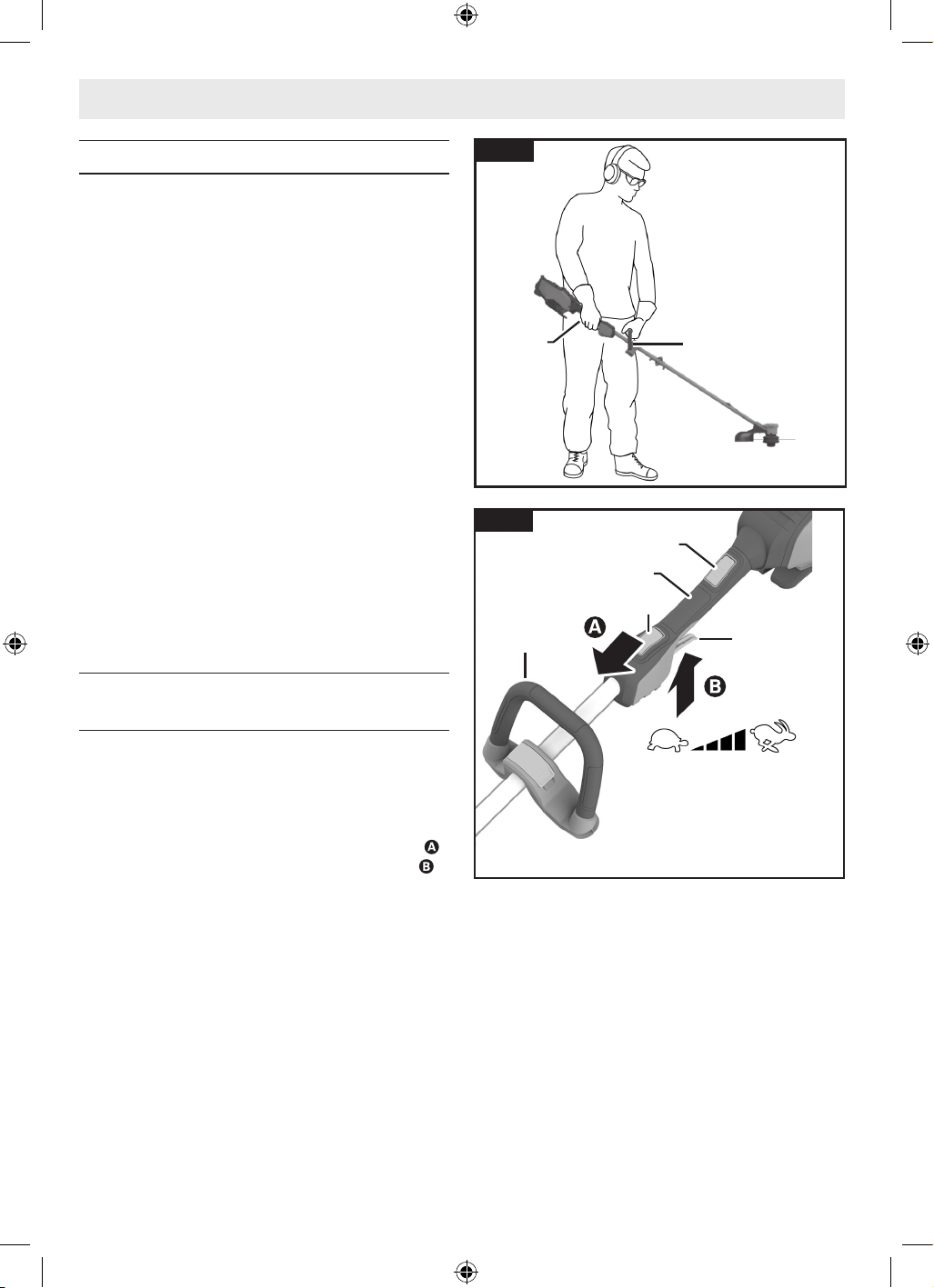 A

B

A

B